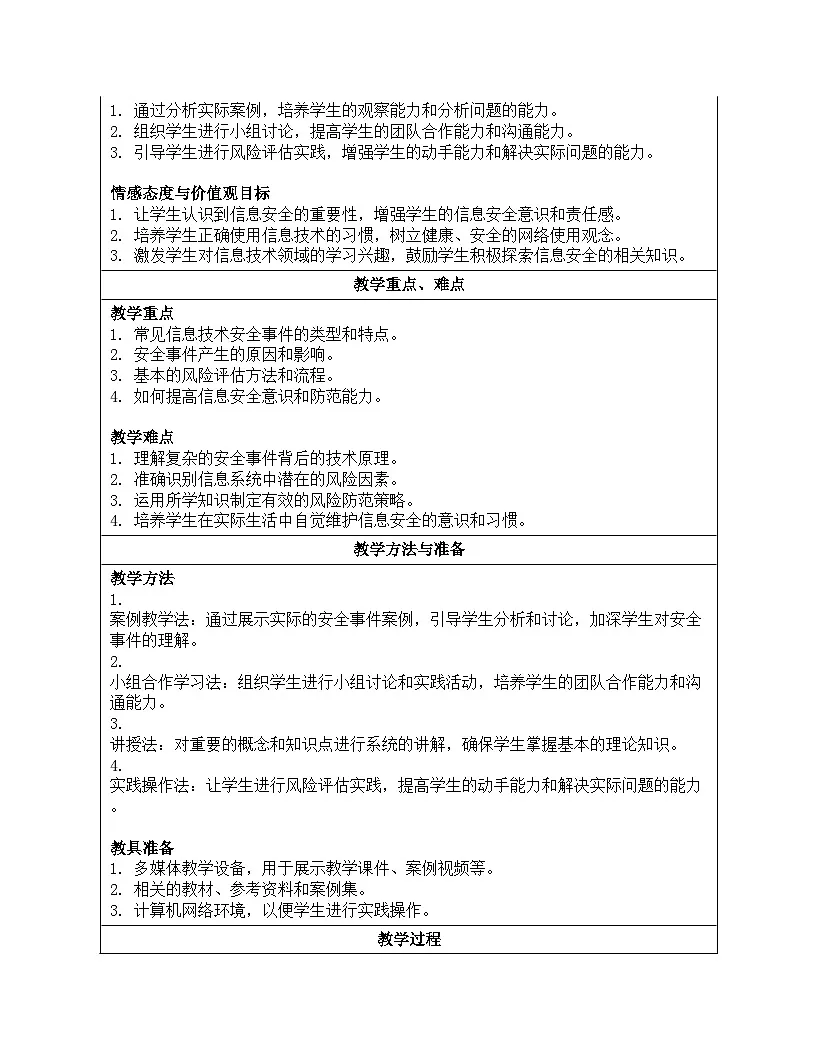 1. 通过分析实际案例，培养学生的观察能力和分析问题的能力。
2. 组织学生进行小组讨论，提高学生的团队合作能力和沟通能力。
3. 引导学生进行风险评估实践，增强学生的动手能力和解决实际问题的能力。

情感态度与价值观目标
1. 让学生认识到信息安全的重要性，增强学生的信息安全意识和责任感。
2. 培养学生正确使用信息技术的习惯，树立健康、安全的网络使用观念。
3. 激发学生对信息技术领域的学习兴趣，鼓励学生积极探索信息安全的相关知识。

教学重点、难点

教学重点
1. 常见信息技术安全事件的类型和特点。
2. 安全事件产生的原因和影响。
3. 基本的风险评估方法和流程。
4. 如何提高信息安全意识和防范能力。

教学难点
1. 理解复杂的安全事件背后的技术原理。
2. 准确识别信息系统中潜在的风险因素。
3. 运用所学知识制定有效的风险防范策略。
4. 培养学生在实际生活中自觉维护信息安全的意识和习惯。

教学方法与准备

教学方法
1.
案例教学法：通过展示实际的安全事件案例，引导学生分析和讨论，加深学生对安全事件的理解。
2.
小组合作学习法：组织学生进行小组讨论和实践活动，培养学生的团队合作能力和沟通能力。
3.
讲授法：对重要的概念和知识点进行系统的讲解，确保学生掌握基本的理论知识。
4.
实践操作法：让学生进行风险评估实践，提高学生的动手能力和解决实际问题的能力。

教具准备
1. 多媒体教学设备，用于展示教学课件、案例视频等。
2. 相关的教材、参考资料和案例集。
3. 计算机网络环境，以便学生进行实践操作。

教学过程